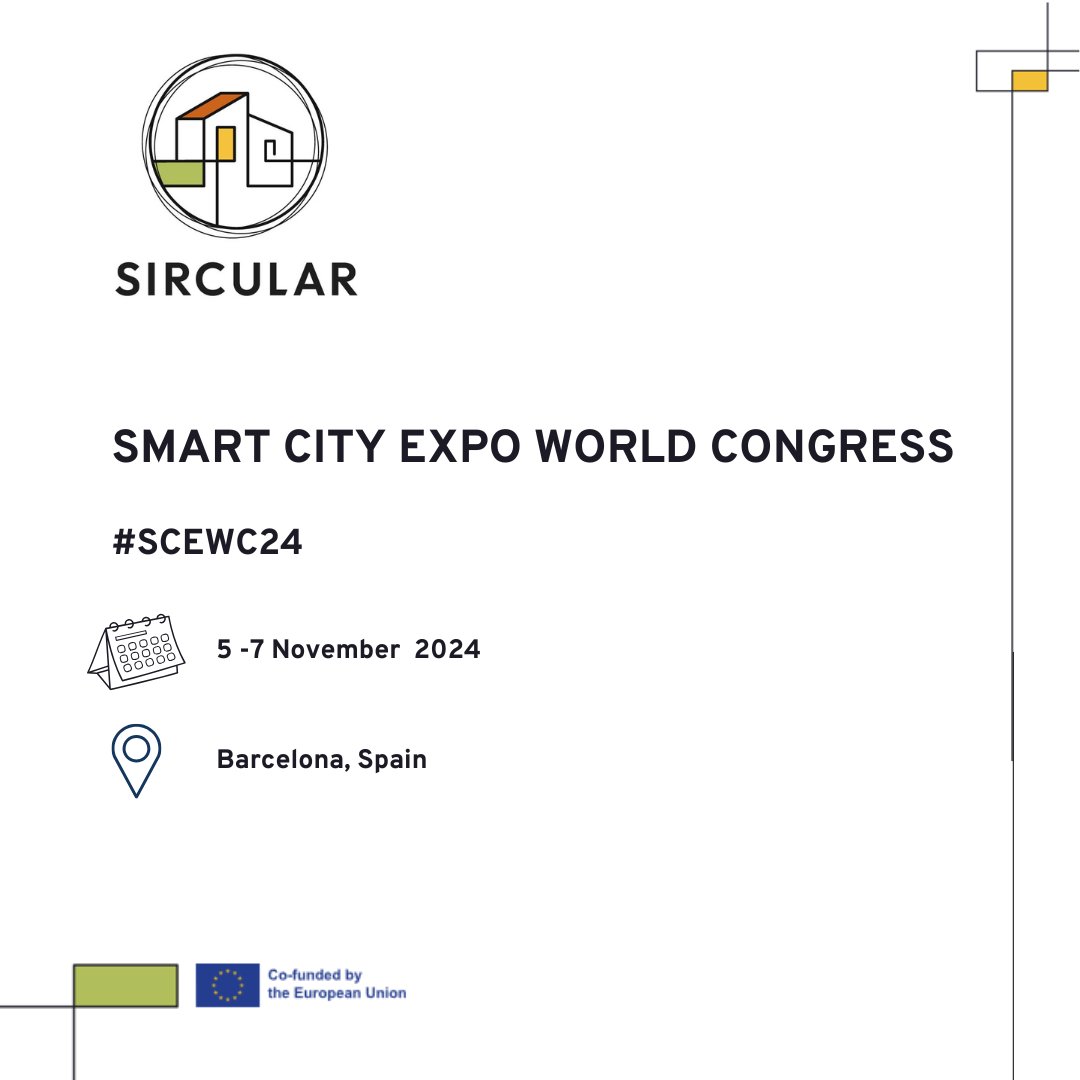 SIRCULAR

SMART CITY EXPO WORLD CONGRESS

#SCEWC24

5 -7 November 2024

Barcelona, Spain

Co-funded by
the European Union